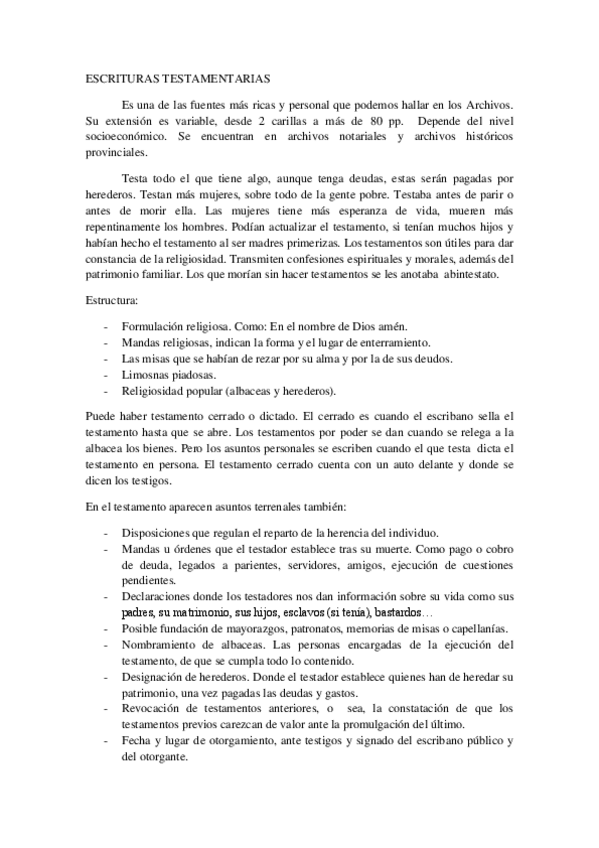 ESCRITURAS TESTAMENTARIAS

Es una de las fuentes más ricas y personal que podemos hallar en los Archivos. Su extensión es variable, desde 2 carillas a más de 80 pp. Depende del nivel socioeconómico. Se encuentran en archivos notariales y archivos históricos provinciales.

Testa todo el que tiene algo, aunque tenga deudas, estas serán pagadas por herederos. Testan más mujeres, sobre todo de la gente pobre. Testaba antes de parir o antes de morir ella. Las mujeres tiene más esperanza de vida, mueren más repentinamente los hombres. Podían actualizar el testamento, si tenían muchos hijos y habían hecho el testamento al ser madres primerizas. Los testamentos son útiles para dar constancia de la religiosidad. Transmiten confesiones espirituales y morales, además del patrimonio familiar. Los que morían sin hacer testamentos se les anotaba abintestato.

Estructura:

- Formulación religiosa. Como: En el nombre de Dios amén.
- Mandas religiosas, indican la forma y el lugar de enterramiento.
- Las misas que se habían de rezar por su alma y por la de sus deudos.
- Limosnas piadosas.
- Religiosidad popular (albaceas y herederos).

Puede haber testamento cerrado o dictado. El cerrado es cuando el escribano sella el testamento hasta que se abre. Los testamentos por poder se dan cuando se relega a la albacea los bienes. Pero los asuntos personales se escriben cuando el que testa dicta el testamento en persona. El testamento cerrado cuenta con un auto delante y donde se dicen los testigos.

En el testamento aparecen asuntos terrenales también:

- Disposiciones que regulan el reparto de la herencia del individuo.
- Mandas u órdenes que el testador establece tras su muerte. Como pago o cobro de deuda, legados a parientes, servidores, amigos, ejecución de cuestiones pendientes.
- Declaraciones donde los testadores nos dan información sobre su vida como sus padres, su matrimonio, sus hijos, esclavos (si tenía), bastardos…
- Posible fundación de mayorazgos, patronatos, memorias de misas o capellanías.
- Nombramiento de albaceas. Las personas encargadas de la ejecución del testamento, de que se cumpla todo lo contenido.
- Designación de herederos. Donde el testador establece quienes han de heredar su patrimonio, una vez pagadas las deudas y gastos.
- Revocación de testamentos anteriores, o sea, la constatación de que los testamentos previos carezcan de valor ante la promulgación del último.
- Fecha y lugar de otorgamiento, ante testigos y signado del escribano público y del otorgante.